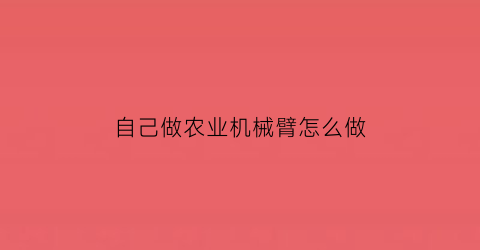 自己做农业机械臂怎么做